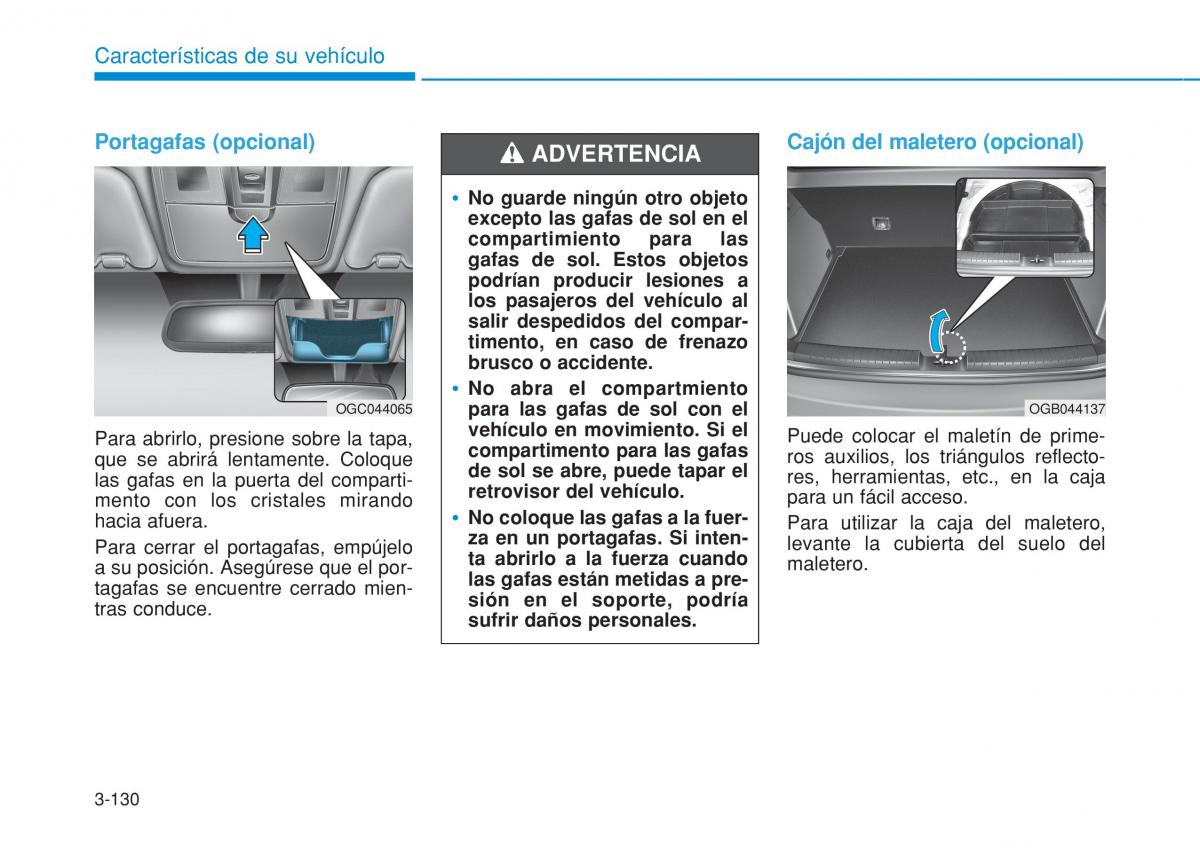 Características de su vehículo

Portagafas (opcional)

OGC044065

Para abrirlo, presione sobre la tapa, que se abrirá lentamente. Coloque las gafas en la puerta del compartimento con los cristales mirando hacia afuera.

Para cerrar el portagafas, empújelo a su posición. Asegúrese que el portagafas se encuentre cerrado mientras conduce.

ADVERTENCIA

• No guarde ningún otro objeto excepto las gafas de sol en el compartimiento para las gafas de sol. Estos objetos podrían producir lesiones a los pasajeros del vehículo al salir despedidos del compartimento, en caso de frenazo brusco o accidente.

• No abra el compartmiento para las gafas de sol con el vehículo en movimiento. Si el compartimento para las gafas de sol se abre, puede tapar el retrovisor del vehículo.

• No coloque las gafas a la fuerza en un portagafas. Si intenta abrirlo a la fuerza cuando las gafas están metidas a presión en el soporte, podría sufrir daños personales.

Cajón del maletero (opcional)

OGB044137

Puede colocar el maletín de primeros auxilios, los triángulos reflectores, herramientas, etc., en la caja para un fácil acceso.

Para utilizar la caja del maletero, levante la cubierta del suelo del maletero.

3-130